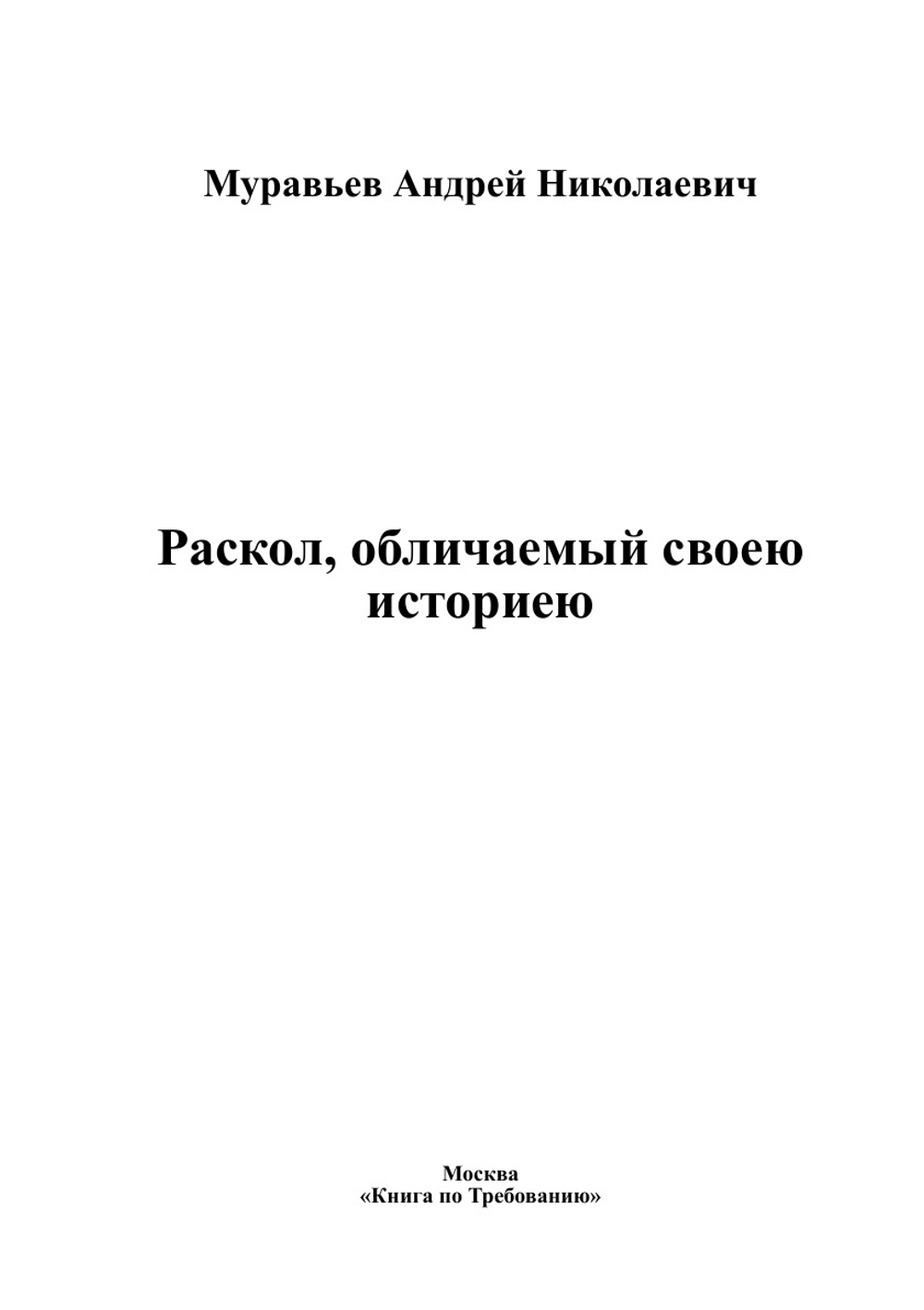 Муравьев Андрей Николаевич

Раскол, обличаемый своею историею

Москва
«Книга по Требованию»